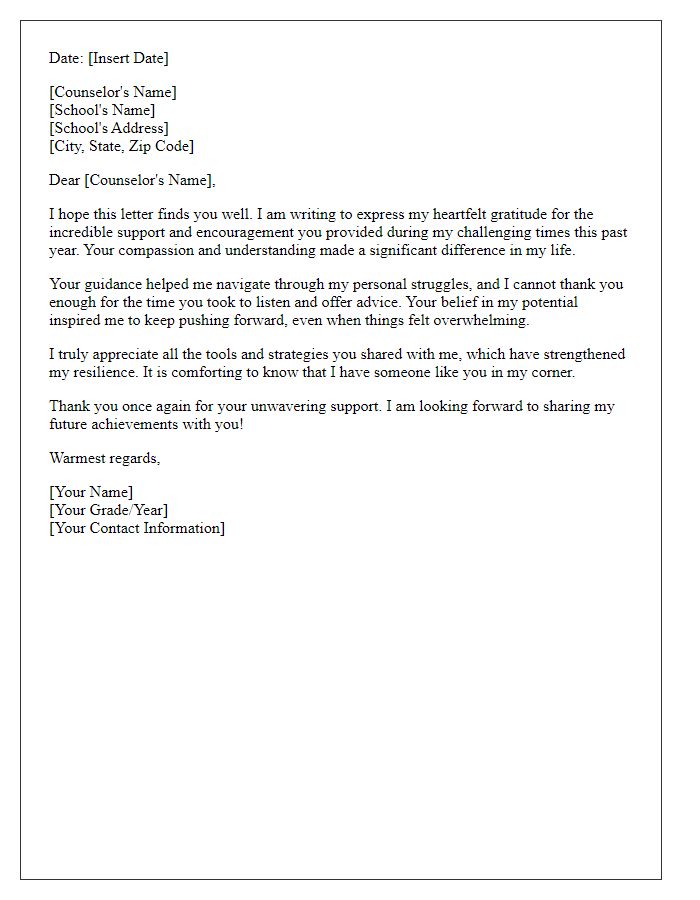 Date: [Insert Date]

[Counselor's Name]
[School's Name]
[School's Address]
[City, State, Zip Code]

Dear [Counselor's Name],

I hope this letter finds you well. I am writing to express my heartfelt gratitude for the incredible support and encouragement you provided during my challenging times this past year. Your compassion and understanding made a significant difference in my life.

Your guidance helped me navigate through my personal struggles, and I cannot thank you enough for the time you took to listen and offer advice. Your belief in my potential inspired me to keep pushing forward, even when things felt overwhelming.

I truly appreciate all the tools and strategies you shared with me, which have strengthened my resilience. It is comforting to know that I have someone like you in my corner.

Thank you once again for your unwavering support. I am looking forward to sharing my future achievements with you!

Warmest regards,

[Your Name]
[Your Grade/Year]
[Your Contact Information]